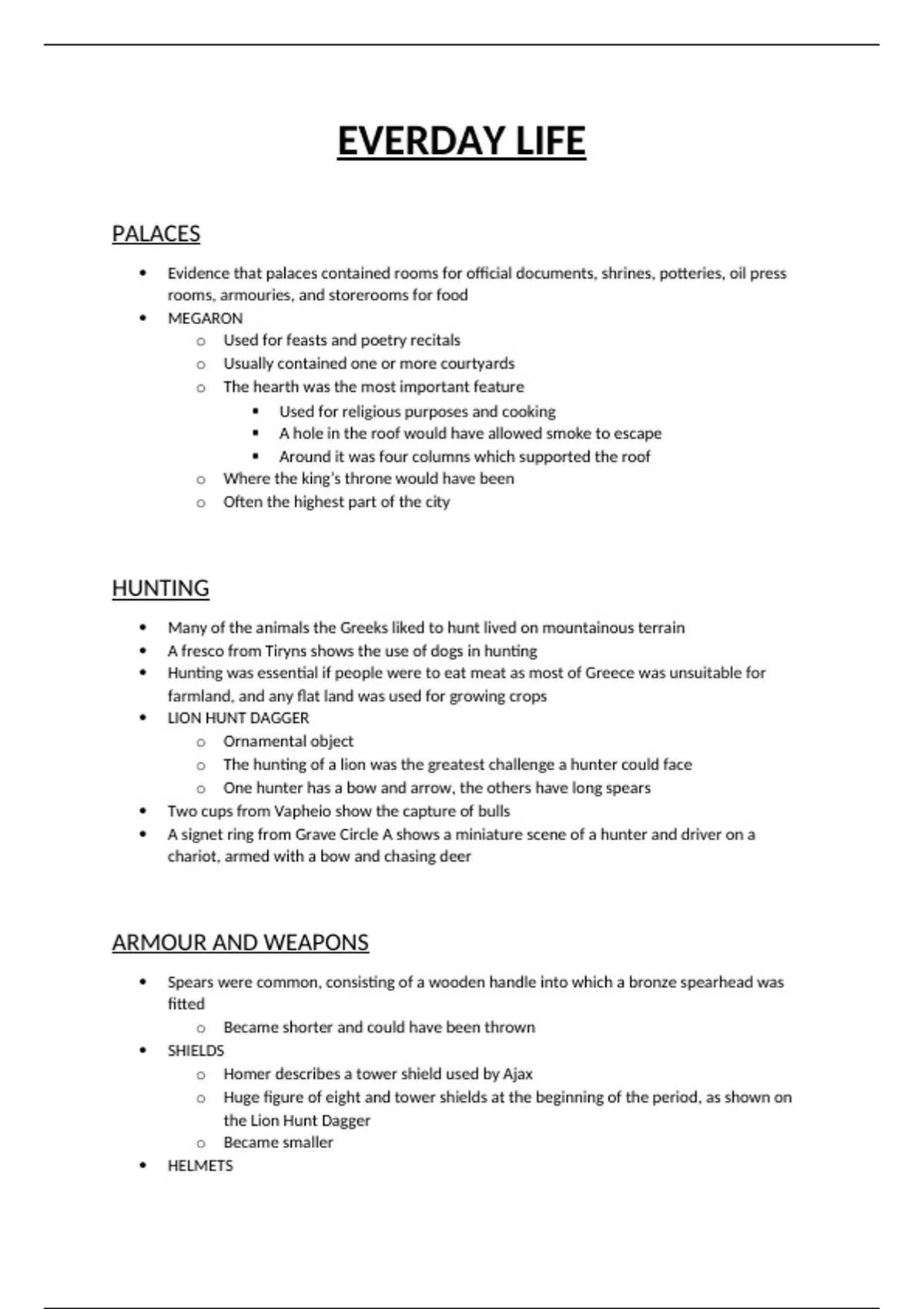 EVERDAY LIFE

PALACES

- Evidence that palaces contained rooms for official documents, shrines, potteries, oil press rooms, armouries, and storerooms for food
- MEGARON
  - Used for feasts and poetry recitals
  - Usually contained one or more courtyards
  - The hearth was the most important feature
    - Used for religious purposes and cooking
    - A hole in the roof would have allowed smoke to escape
    - Around it was four columns which supported the roof
  - Where the king's throne would have been
  - Often the highest part of the city

HUNTING

- Many of the animals the Greeks liked to hunt lived on mountainous terrain
- A fresco from Tiryns shows the use of dogs in hunting
- Hunting was essential if people were to eat meat as most of Greece was unsuitable for farmland, and any flat land was used for growing crops
- LION HUNT DAGGER
  - Ornamental object
  - The hunting of a lion was the greatest challenge a hunter could face
  - One hunter has a bow and arrow, the others have long spears
- Two cups from Vapheio show the capture of bulls
- A signet ring from Grave Circle A shows a miniature scene of a hunter and driver on a chariot, armed with a bow and chasing deer

ARMOUR AND WEAPONS

- Spears were common, consisting of a wooden handle into which a bronze spearhead was fitted
  - Became shorter and could have been thrown
- SHIELDS
  - Homer describes a tower shield used by Ajax
  - Huge figure of eight and tower shields at the beginning of the period, as shown on the Lion Hunt Dagger
  - Became smaller
- HELMETS